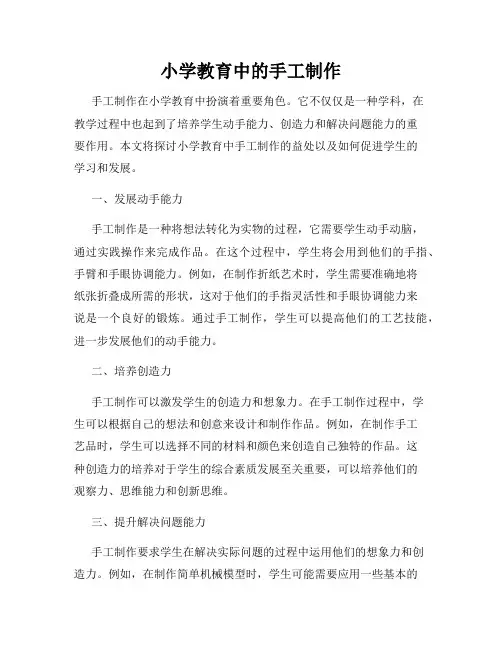 小学教育中的手工制作

手工制作在小学教育中扮演着重要角色。它不仅仅是一种学科，在教学过程中也起到了培养学生动手能力、创造力和解决问题能力的重要作用。本文将探讨小学教育中手工制作的益处以及如何促进学生的学习和发展。

一、发展动手能力

手工制作是一种将想法转化为实物的过程，它需要学生动手动脑，通过实践操作来完成作品。在这个过程中，学生将会用到他们的手指、手臂和手眼协调能力。例如，在制作折纸艺术时，学生需要准确地将纸张折叠成所需的形状，这对于他们的手指灵活性和手眼协调能力来说是一个良好的锻炼。通过手工制作，学生可以提高他们的工艺技能，进一步发展他们的动手能力。

二、培养创造力

手工制作可以激发学生的创造力和想象力。在手工制作过程中，学生可以根据自己的想法和创意来设计和制作作品。例如，在制作手工艺品时，学生可以选择不同的材料和颜色来创造自己独特的作品。这种创造力的培养对于学生的综合素质发展至关重要，可以培养他们的观察力、思维能力和创新思维。

三、提升解决问题能力

手工制作要求学生在解决实际问题的过程中运用他们的想象力和创造力。例如，在制作简单机械模型时，学生可能需要应用一些基本的